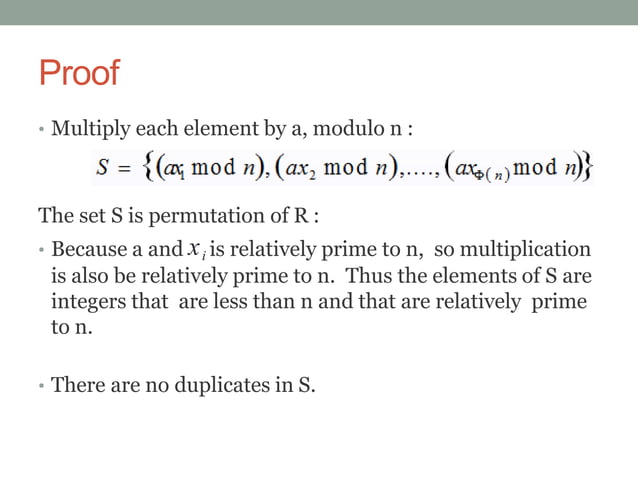 Proof

• Multiply each element by a, modulo n :

$S = \{(ax_1 \bmod n), (ax_2 \bmod n), \ldots, (ax_{\Phi(n)} \bmod n)\}$

The set S is permutation of R :

• Because a and $x_i$ is relatively prime to n, so multiplication is also be relatively prime to n. Thus the elements of S are integers that are less than n and that are relatively prime to n.

• There are no duplicates in S.